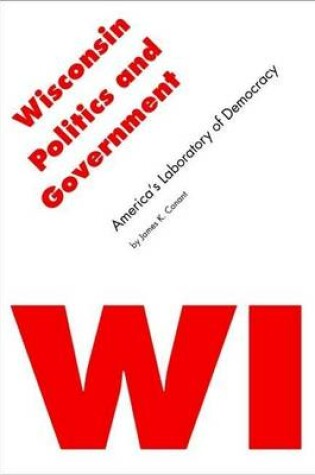 Wisconsin Politics and Government

America's Laboratory of Democracy

by James K. Conant

WI